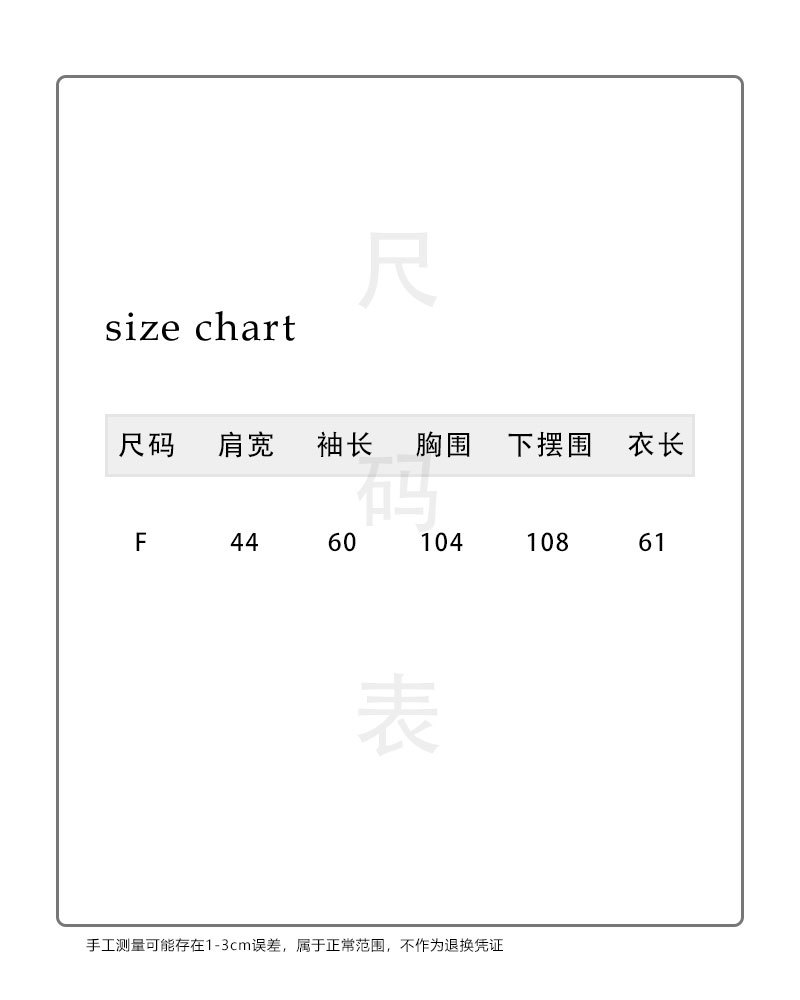 size chart

| 尺码 | 肩宽 | 袖长 | 胸围 | 下摆围 | 衣长 |
|---|---|---|---|---|---|
| F | 44 | 60 | 104 | 108 | 61 |

手工测量可能存在1-3cm误差，属于正常范围，不作为退换凭证

尺码表